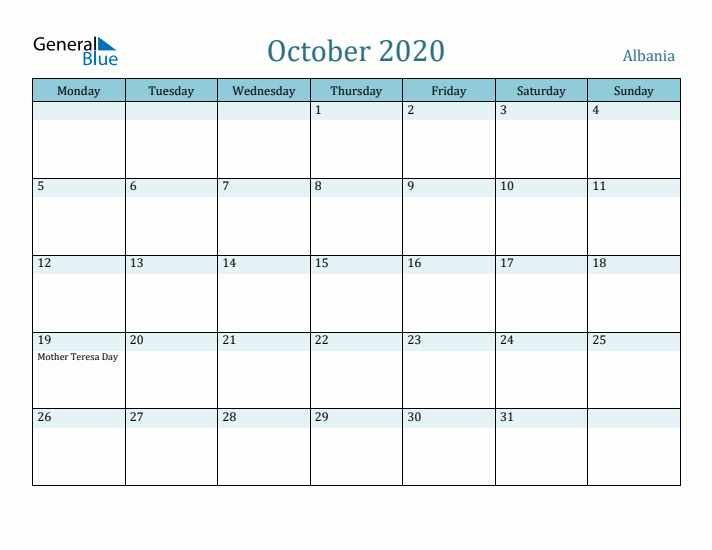 General Blue

October 2020

Albania

| Monday | Tuesday | Wednesday | Thursday | Friday | Saturday | Sunday |
|---|---|---|---|---|---|---|
| | | | 1 | 2 | 3 | 4 |
| 5 | 6 | 7 | 8 | 9 | 10 | 11 |
| 12 | 13 | 14 | 15 | 16 | 17 | 18 |
| 19 Mother Teresa Day | 20 | 21 | 22 | 23 | 24 | 25 |
| 26 | 27 | 28 | 29 | 30 | 31 | |